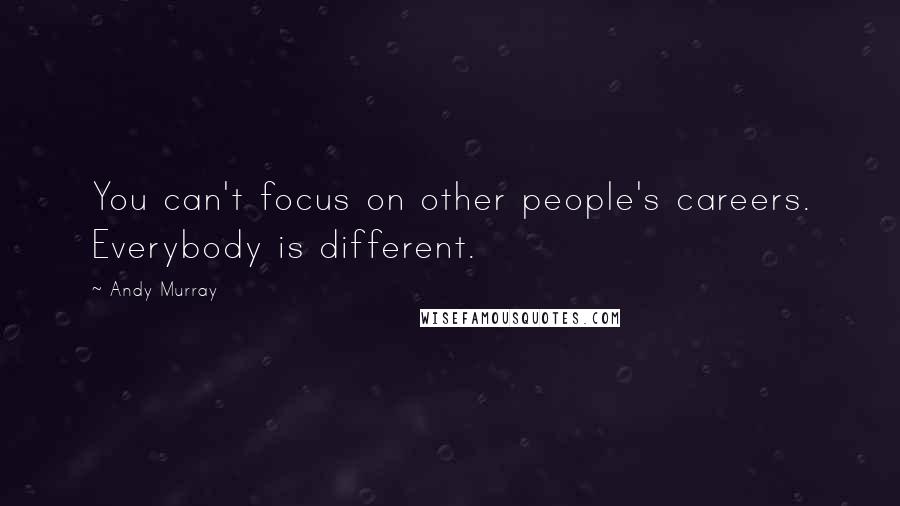 You can't focus on other people's careers. Everybody is different.

~ Andy Murray

WISEFAMOUSQUOTES.COM